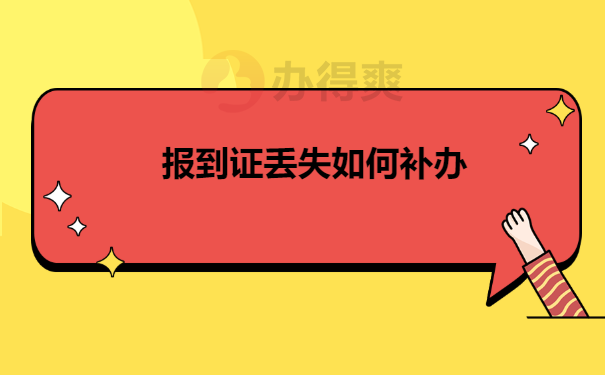 办得爽

报到证丢失如何补办